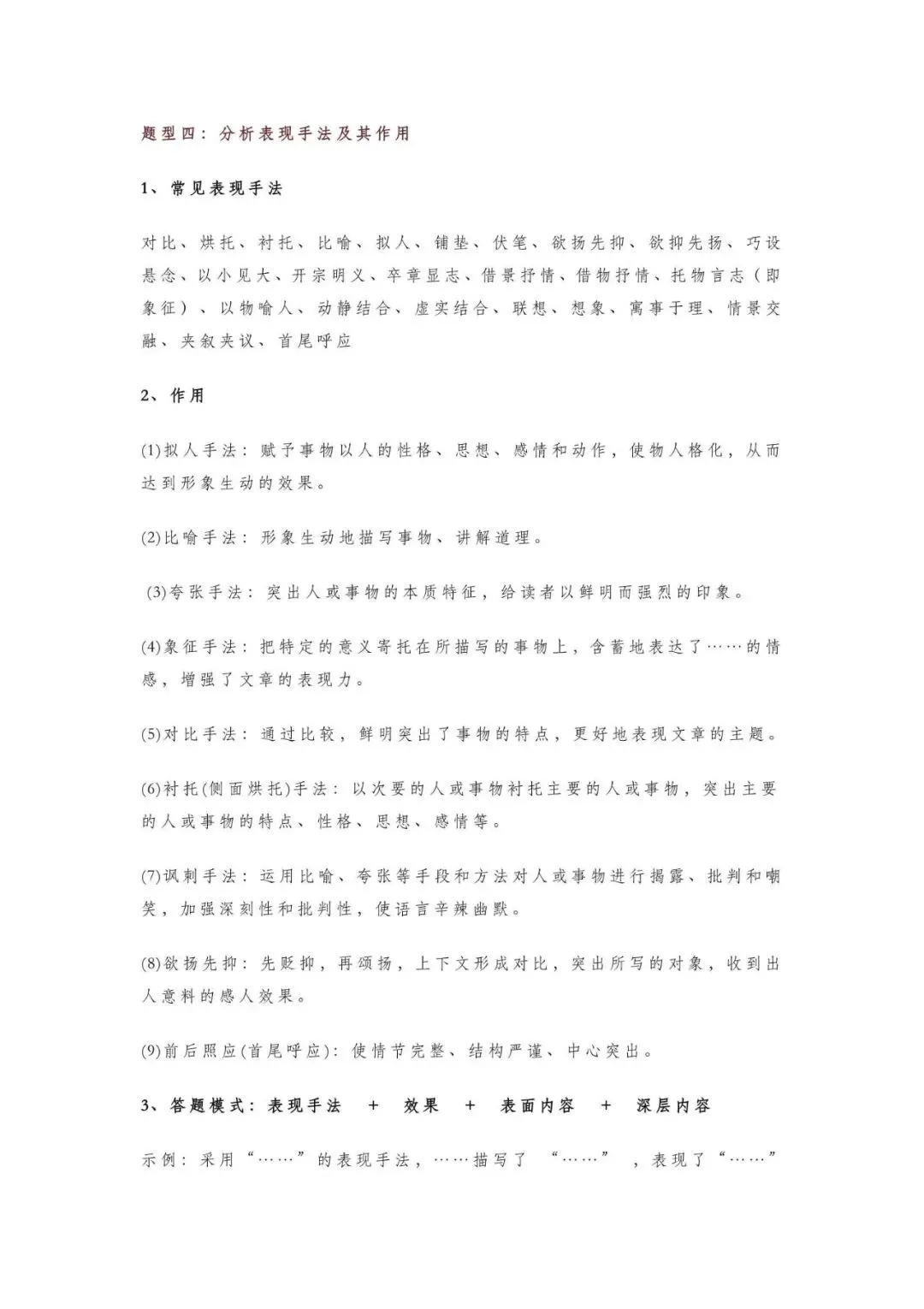 题型四：分析表现手法及其作用

1、常见表现手法

对比、烘托、衬托、比喻、拟人、铺垫、伏笔、欲扬先抑、欲抑先扬、巧设悬念、以小见大、开宗明义、卒章显志、借景抒情、借物抒情、托物言志（即象征）、以物喻人、动静结合、虚实结合、联想、想象、寓事于理、情景交融、夹叙夹议、首尾呼应

2、作用

(1)拟人手法：赋予事物以人的性格、思想、感情和动作，使物人格化，从而达到形象生动的效果。

(2)比喻手法：形象生动地描写事物、讲解道理。

(3)夸张手法：突出人或事物的本质特征，给读者以鲜明而强烈的印象。

(4)象征手法：把特定的意义寄托在所描写的事物上，含蓄地表达了……的情感，增强了文章的表现力。

(5)对比手法：通过比较，鲜明突出了事物的特点，更好地表现文章的主题。

(6)衬托(侧面烘托)手法：以次要的人或事物衬托主要的人或事物，突出主要的人或事物的特点、性格、思想、感情等。

(7)讽刺手法：运用比喻、夸张等手段和方法对人或事物进行揭露、批判和嘲笑，加强深刻性和批判性，使语言辛辣幽默。

(8)欲扬先抑：先贬抑，再颂扬，上下文形成对比，突出所写的对象，收到出人意料的感人效果。

(9)前后照应(首尾呼应)：使情节完整、结构严谨、中心突出。

3、答题模式：表现手法 + 效果 + 表面内容 + 深层内容

示例：采用“……”的表现手法，……描写了 “……” ，表现了“……”